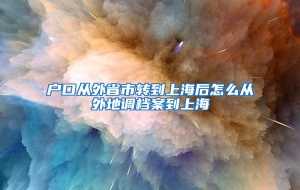 户口从外省市转到上海后怎么从外地调档案到上海